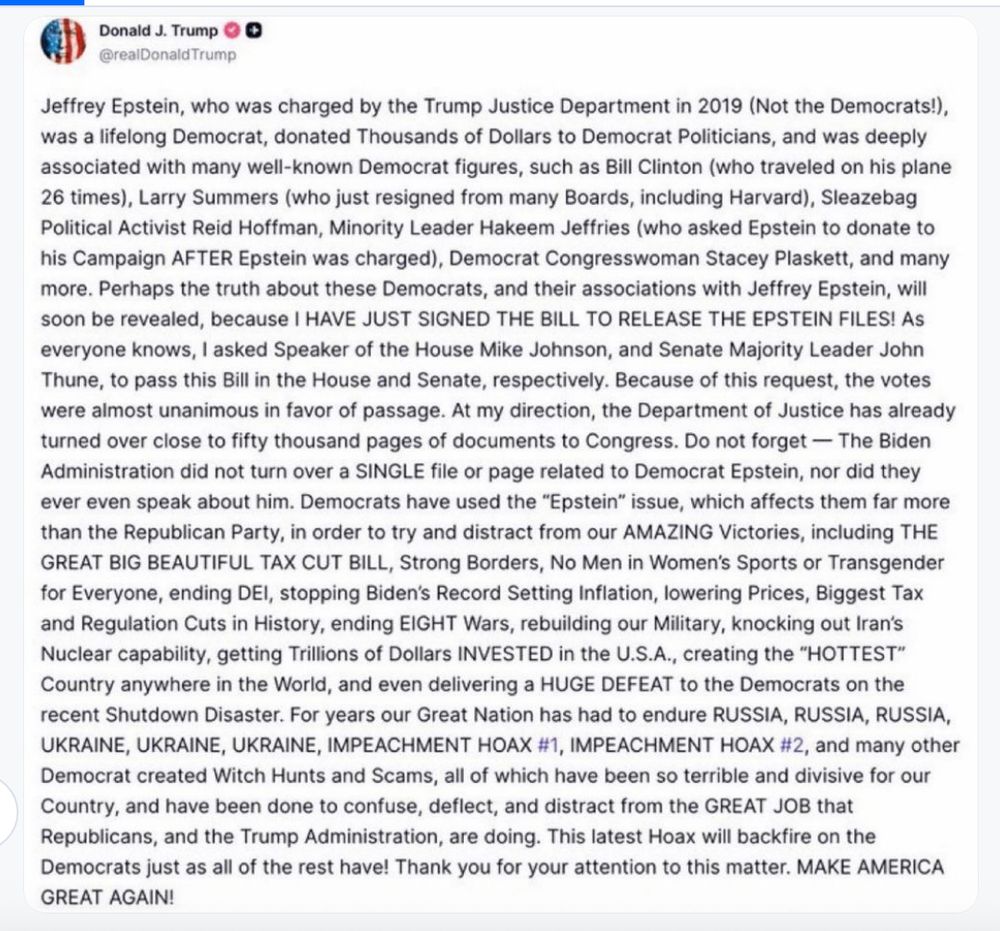 Donald J. Trump
@realDonaldTrump

Jeffrey Epstein, who was charged by the Trump Justice Department in 2019 (Not the Democrats!), was a lifelong Democrat, donated Thousands of Dollars to Democrat Politicians, and was deeply associated with many well-known Democrat figures, such as Bill Clinton (who traveled on his plane 26 times), Larry Summers (who just resigned from many Boards, including Harvard), Sleazebag Political Activist Reid Hoffman, Minority Leader Hakeem Jeffries (who asked Epstein to donate to his Campaign AFTER Epstein was charged), Democrat Congresswoman Stacey Plaskett, and many more. Perhaps the truth about these Democrats, and their associations with Jeffrey Epstein, will soon be revealed, because I HAVE JUST SIGNED THE BILL TO RELEASE THE EPSTEIN FILES! As everyone knows, I asked Speaker of the House Mike Johnson, and Senate Majority Leader John Thune, to pass this Bill in the House and Senate, respectively. Because of this request, the votes were almost unanimous in favor of passage. At my direction, the Department of Justice has already turned over close to fifty thousand pages of documents to Congress. Do not forget — The Biden Administration did not turn over a SINGLE file or page related to Democrat Epstein, nor did they ever even speak about him. Democrats have used the "Epstein" issue, which affects them far more than the Republican Party, in order to try and distract from our AMAZING Victories, including THE GREAT BIG BEAUTIFUL TAX CUT BILL, Strong Borders, No Men in Women's Sports or Transgender for Everyone, ending DEI, stopping Biden's Record Setting Inflation, lowering Prices, Biggest Tax and Regulation Cuts in History, ending EIGHT Wars, rebuilding our Military, knocking out Iran's Nuclear capability, getting Trillions of Dollars INVESTED in the U.S.A., creating the "HOTTEST" Country anywhere in the World, and even delivering a HUGE DEFEAT to the Democrats on the recent Shutdown Disaster. For years our Great Nation has had to endure RUSSIA, RUSSIA, RUSSIA, UKRAINE, UKRAINE, UKRAINE, IMPEACHMENT HOAX #1, IMPEACHMENT HOAX #2, and many other Democrat created Witch Hunts and Scams, all of which have been so terrible and divisive for our Country, and have been done to confuse, deflect, and distract from the GREAT JOB that Republicans, and the Trump Administration, are doing. This latest Hoax will backfire on the Democrats just as all of the rest have! Thank you for your attention to this matter. MAKE AMERICA GREAT AGAIN!